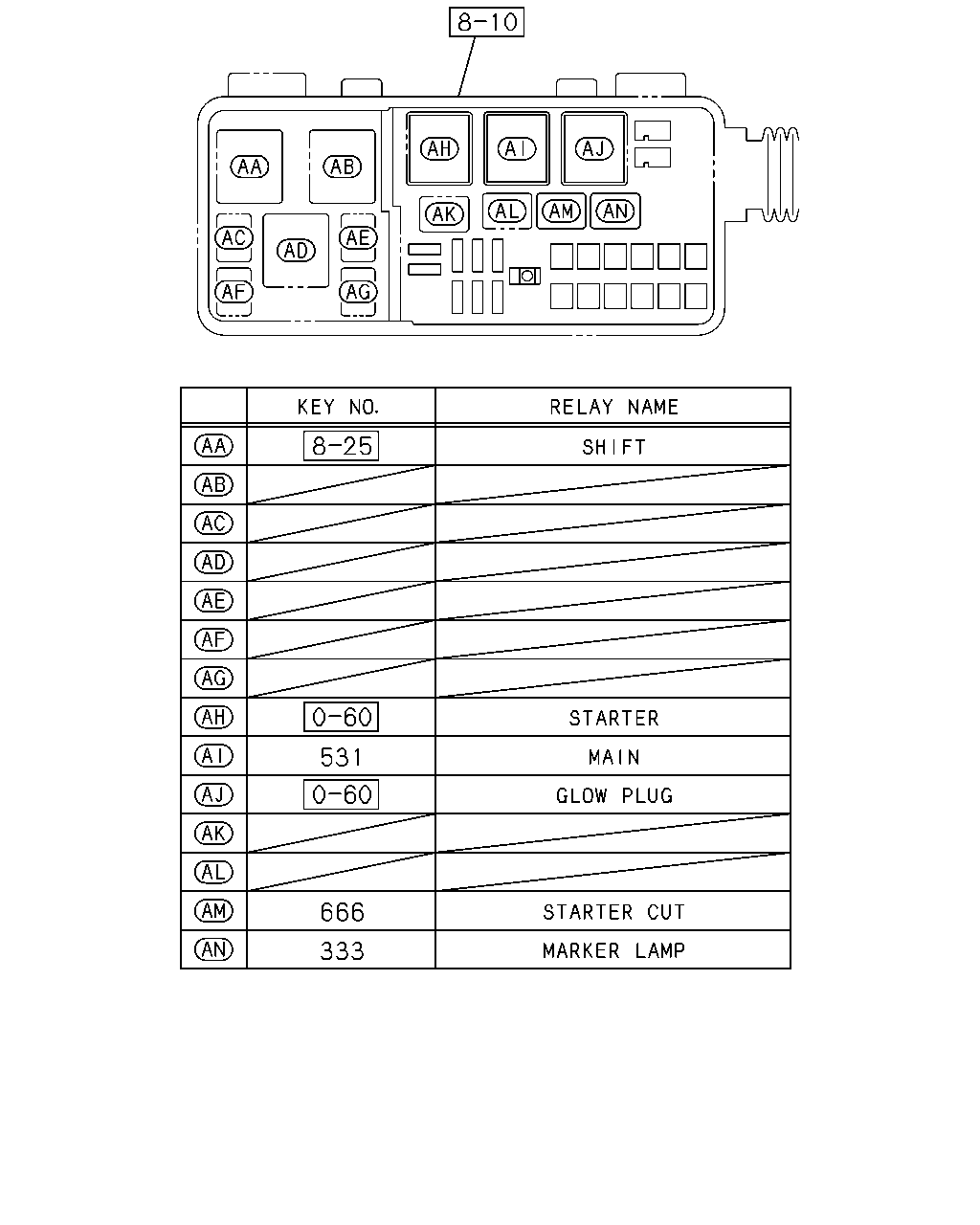 8-10

AA AB AH AI AJ AK AL AM AN AC AD AE AF AG

| | KEY NO. | RELAY NAME |
|---|---|---|
| AA | 8-25 | SHIFT |
| AB | | |
| AC | | |
| AD | | |
| AE | | |
| AF | | |
| AG | | |
| AH | 0-60 | STARTER |
| AI | 531 | MAIN |
| AJ | 0-60 | GLOW PLUG |
| AK | | |
| AL | | |
| AM | 666 | STARTER CUT |
| AN | 333 | MARKER LAMP |